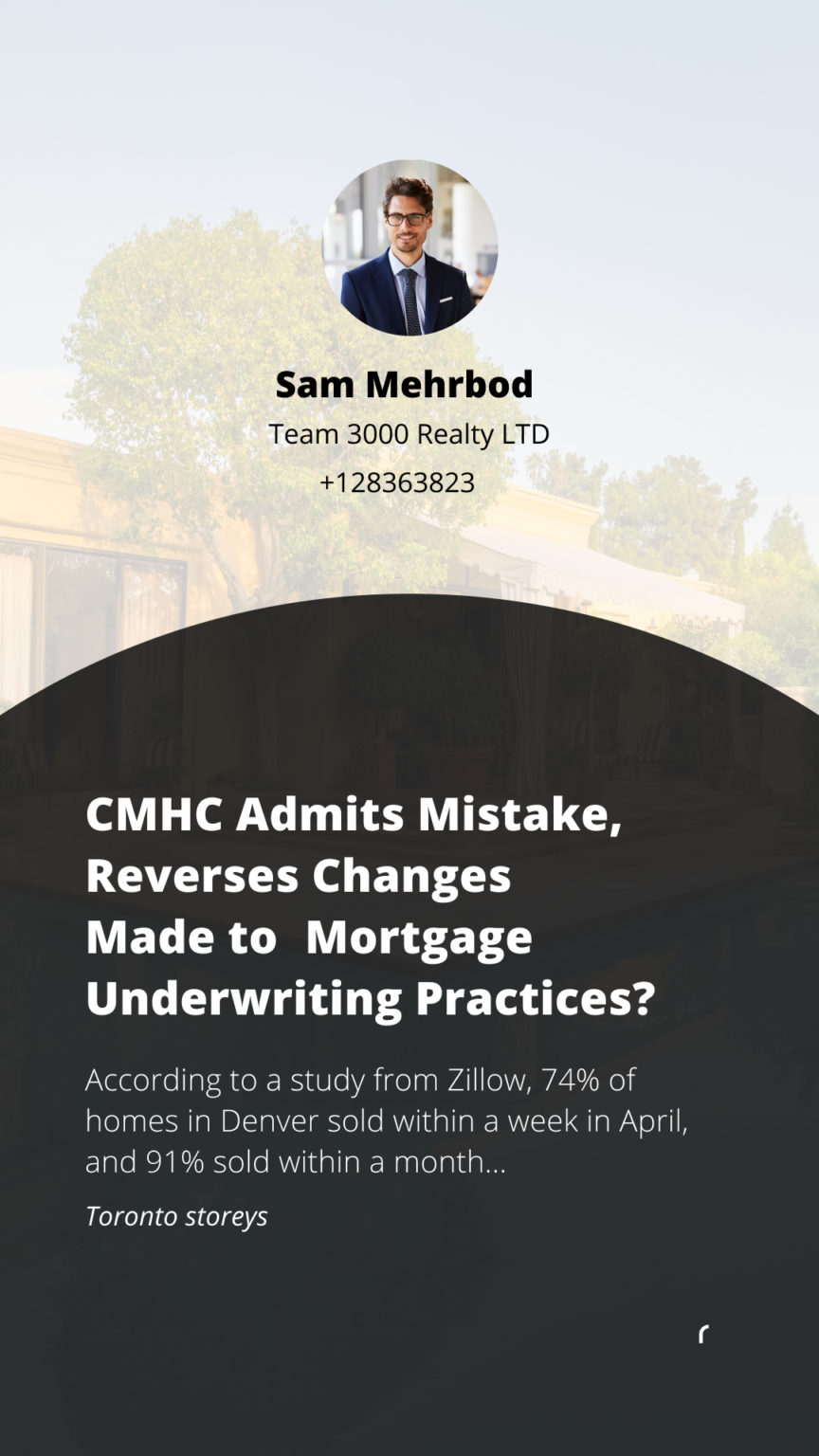 Sam Mehrbod

Team 3000 Realty LTD

+128363823

CMHC Admits Mistake, Reverses Changes Made to Mortgage Underwriting Practices?

According to a study from Zillow, 74% of homes in Denver sold within a week in April, and 91% sold within a month...

Toronto storeys